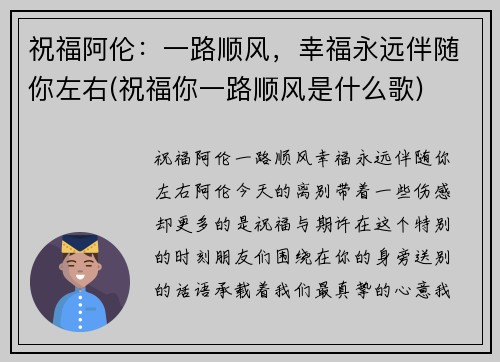 祝福阿伦：一路顺风，幸福永远伴随你左右(祝福你一路顺风是什么歌)

祝福阿伦一路顺风幸福永远伴随你左右阿伦今天的离别带着一些伤感却更多的是祝福与期许在这个特别的时刻朋友们围绕在你的身旁送别的话语承载着我们最真挚的心意我